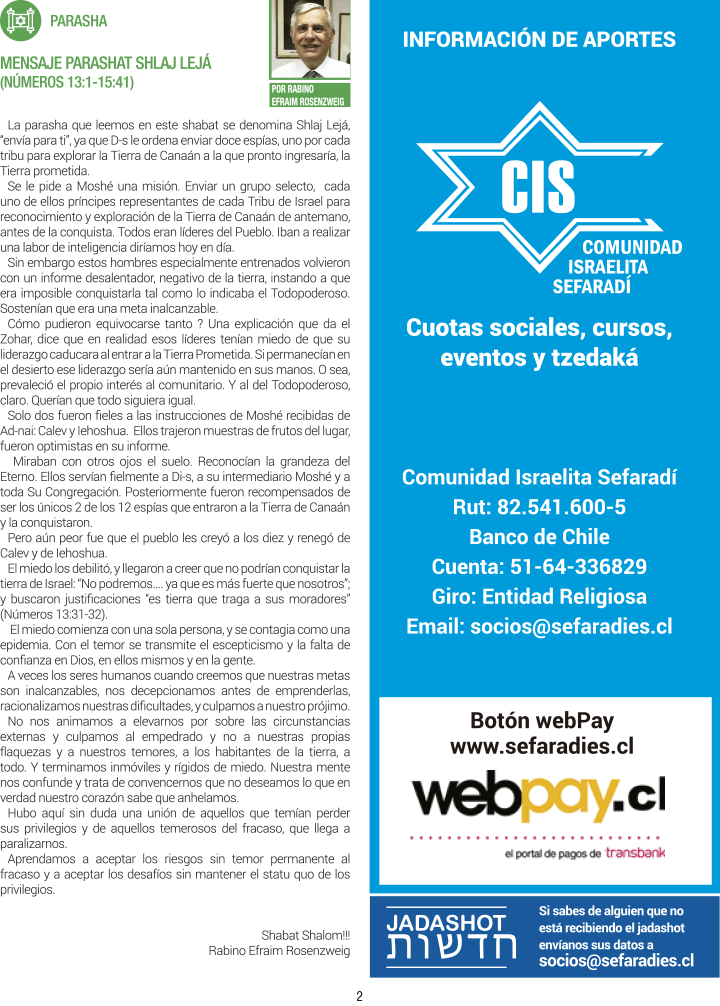 PARASHA

MENSAJE PARASHAT SHLAJ LEJÁ (NÚMEROS 13:1-15:41)

POR RABINO EFRAIM ROSENZWEIG

La parasha que leemos en este shabat se denomina Shlaj Lejá, "envía para ti", ya que D-s le ordena enviar doce espías, uno por cada tribu para explorar la Tierra de Canaán a la que pronto ingresaría, la Tierra prometida.

Se le pide a Moshé una misión. Enviar un grupo selecto, cada uno de ellos príncipes representantes de cada Tribu de Israel para reconocimiento y exploración de la Tierra de Canaán de antemano, antes de la conquista. Todos eran líderes del Pueblo. Iban a realizar una labor de inteligencia diríamos hoy en día.

Sin embargo estos hombres especialmente entrenados volvieron con un informe desalentador, negativo de la tierra, instando a que era imposible conquistarla tal como lo indicaba el Todopoderoso. Sostenían que era una meta inalcanzable.

Cómo pudieron equivocarse tanto ? Una explicación que da el Zohar, dice que en realidad esos líderes tenían miedo de que su liderazgo caducara al entrar a la Tierra Prometida. Si permanecían en el desierto ese liderazgo sería aún mantenido en sus manos. O sea, prevaleció el propio interés al comunitario. Y al del Todopoderoso, claro. Querían que todo siguiera igual.

Solo dos fueron fieles a las instrucciones de Moshé recibidas de Ad-nai: Calev y Iehoshua. Ellos trajeron muestras de frutos del lugar, fueron optimistas en su informe.

Miraban con otros ojos el suelo. Reconocían la grandeza del Eterno. Ellos servían fielmente a Di-s, a su intermediario Moshé y a toda Su Congregación. Posteriormente fueron recompensados de ser los únicos 2 de los 12 espías que entraron a la Tierra de Canaán y la conquistaron.

Pero aún peor fue que el pueblo les creyó a los diez y renegó de Calev y de Iehoshua.

El miedo los debilitó, y llegaron a creer que no podrían conquistar la tierra de Israel: "No podremos.... ya que es más fuerte que nosotros"; y buscaron justificaciones "es tierra que traga a sus moradores" (Números 13:31-32).

El miedo comienza con una sola persona, y se contagia como una epidemia. Con el temor se transmite el escepticismo y la falta de confianza en Dios, en ellos mismos y en la gente.

A veces los seres humanos cuando creemos que nuestras metas son inalcanzables, nos decepcionamos antes de emprenderlas, racionalizamos nuestras dificultades, y culpamos a nuestro prójimo.

No nos animamos a elevarnos por sobre las circunstancias externas y culpamos al empedrado y no a nuestras propias flaquezas y a nuestros temores, a los habitantes de la tierra, a todo. Y terminamos inmóviles y rígidos de miedo. Nuestra mente nos confunde y trata de convencernos que no deseamos lo que en verdad nuestro corazón sabe que anhelamos.

Hubo aquí sin duda una unión de aquellos que temían perder sus privilegios y de aquellos temerosos del fracaso, que llega a paralizarnos.

Aprendamos a aceptar los riesgos sin temor permanente al fracaso y a aceptar los desafíos sin mantener el statu quo de los privilegios.

Shabat Shalom!!!
Rabino Efraim Rosenzweig

INFORMACIÓN DE APORTES

CIS
COMUNIDAD ISRAELITA SEFARADÍ

Cuotas sociales, cursos, eventos y tzedaká

Comunidad Israelita Sefaradí
Rut: 82.541.600-5
Banco de Chile
Cuenta: 51-64-336829
Giro: Entidad Religiosa
Email: socios@sefaradies.cl

Botón webPay
www.sefaradies.cl
webpay.cl
el portal de pagos de transbank

JADASHOT
חדשות
Si sabes de alguien que no está recibiendo el jadashot envíanos sus datos a
socios@sefaradies.cl

2